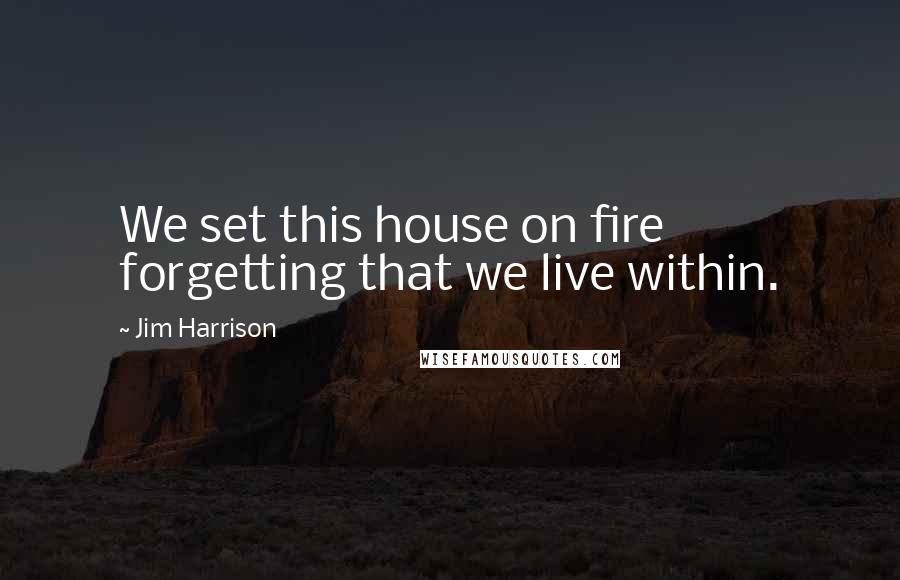 We set this house on fire forgetting that we live within.

~ Jim Harrison

WISEFAMOUSQUOTES.COM